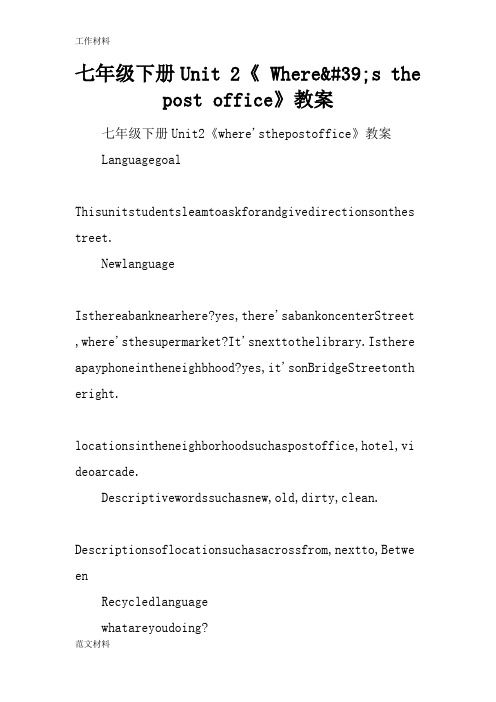 工作材料

七年级下册Unit 2《 Where&#39;s the post office》教案

七年级下册Unit2《where'sthepostoffice》教案

Languagegoal

Thisunitstudentsleamtoaskforandgivedirectionsonthestreet.

Newlanguage

Isthereabanknearhere?yes,there'sabankoncenterStreet,where'sthesupermarket?It'snexttothelibrary.Isthereapayphoneintheneighbhood?yes,it'sonBridgeStreetontheright.

locationsintheneighborhoodsuchaspostoffice,hotel,videoarcade.

Descriptivewordssuchasnew,old,dirty,clean.

Descriptionsoflocationsuchasacrossfrom,nextto,Between

Recycledlanguage

whatareyoudoing?

范文材料